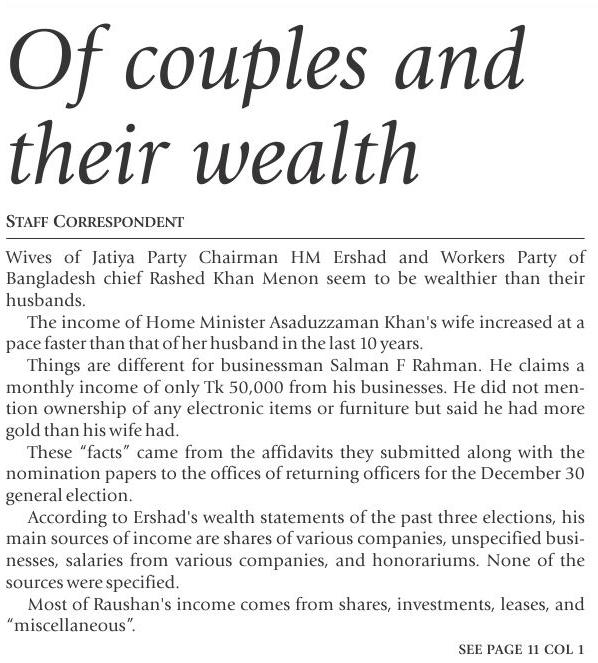 Of couples and their wealth

STAFF CORRESPONDENT

Wives of Jatiya Party Chairman HM Ershad and Workers Party of Bangladesh chief Rashed Khan Menon seem to be wealthier than their husbands.

The income of Home Minister Asaduzzaman Khan's wife increased at a pace faster than that of her husband in the last 10 years.

Things are different for businessman Salman F Rahman. He claims a monthly income of only Tk 50,000 from his businesses. He did not mention ownership of any electronic items or furniture but said he had more gold than his wife had.

These "facts" came from the affidavits they submitted along with the nomination papers to the offices of returning officers for the December 30 general election.

According to Ershad's wealth statements of the past three elections, his main sources of income are shares of various companies, unspecified businesses, salaries from various companies, and honorariums. None of the sources were specified.

Most of Raushan's income comes from shares, investments, leases, and "miscellaneous".

SEE PAGE 11 COL 1